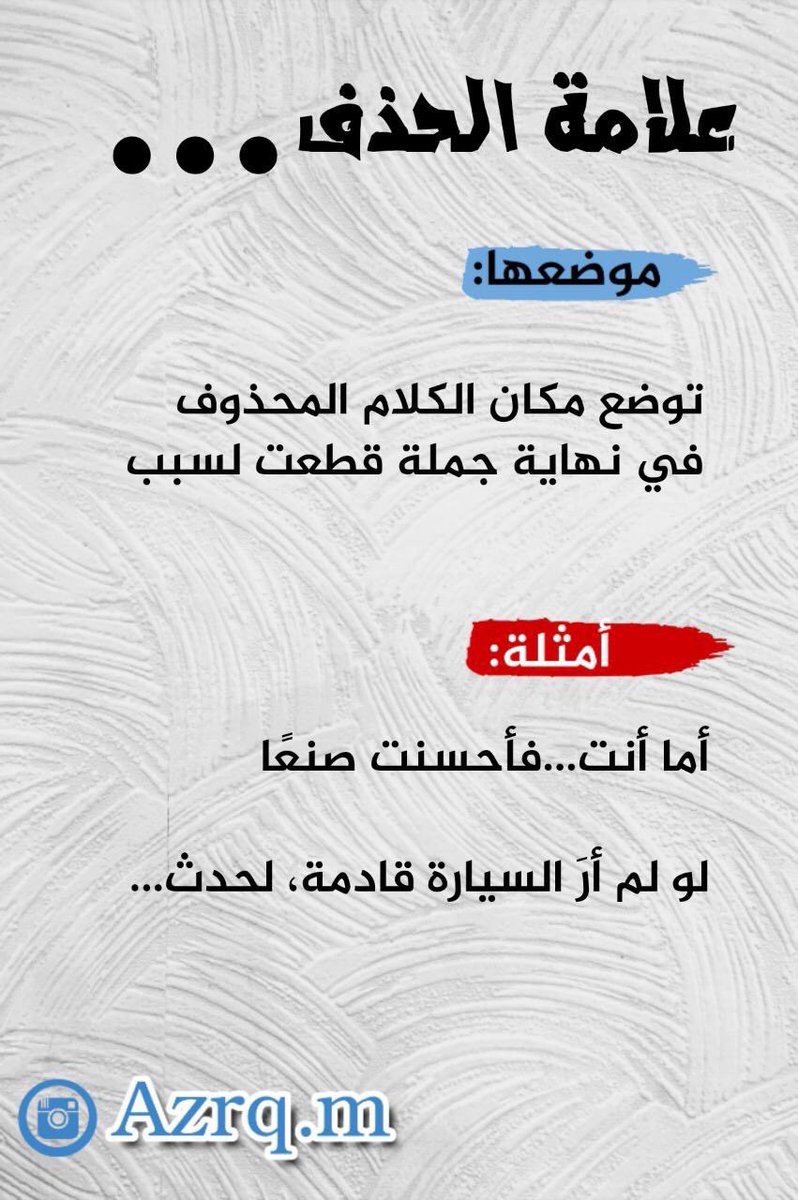 علامة الحذف...

موضعها:

توضع مكان الكلام المحذوف في نهاية جملة قطعت لسبب

أمثلة:

أما أنت...فأحسنت صنعًا

لو لم أرَ السيارة قادمة، لحدث...

Azrq.m